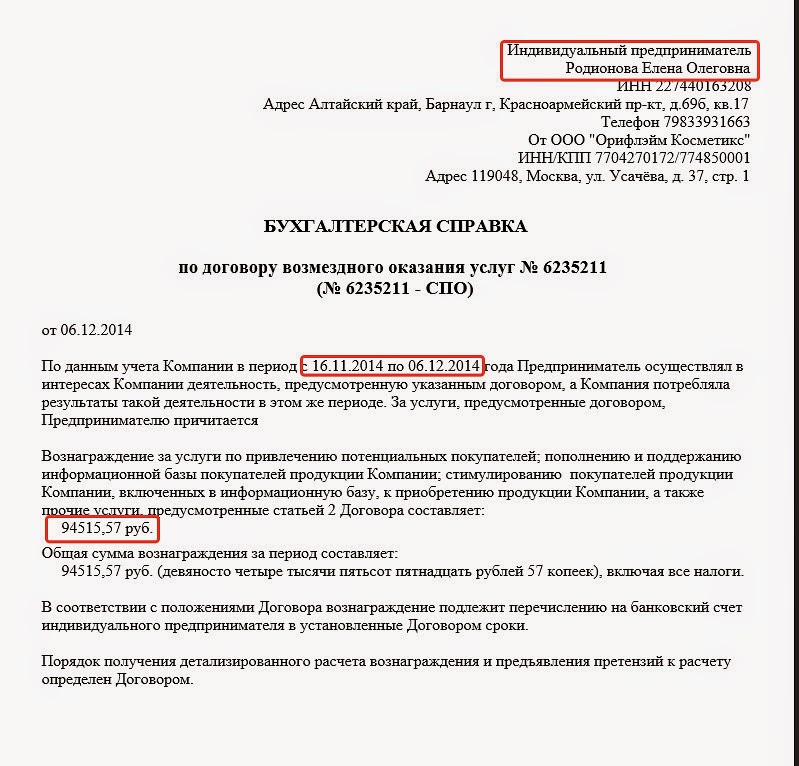 Индивидуальный предприниматель
Родионова Елена Олеговна
ИНН 227440163208
Адрес Алтайский край, Барнаул г, Красноармейский пр-кт, д.69б, кв.17
Телефон 79833931663
От ООО "Орифлэйм Косметикс"
ИНН/КПП 7704270172/774850001
Адрес 119048, Москва, ул. Усачёва, д. 37, стр. 1

БУХГАЛТЕРСКАЯ СПРАВКА

по договору возмездного оказания услуг № 6235211
(№ 6235211 - СПО)

от 06.12.2014

По данным учета Компании в период с 16.11.2014 по 06.12.2014 года Предприниматель осуществлял в интересах Компании деятельность, предусмотренную указанным договором, а Компания потребляла результаты такой деятельности в этом же периоде. За услуги, предусмотренные договором, Предпринимателю причитается

Вознаграждение за услуги по привлечению потенциальных покупателей; пополнению и поддержанию информационной базы покупателей продукции Компании; стимулированию покупателей продукции Компании, включенных в информационную базу, к приобретению продукции Компании, а также прочие услуги, предусмотренные статьей 2 Договора составляет:
94515,57 руб.
Общая сумма вознаграждения за период составляет:
94515,57 руб. (девяносто четыре тысячи пятьсот пятнадцать рублей 57 копеек), включая все налоги.

В соответствии с положениями Договора вознаграждение подлежит перечислению на банковский счет индивидуального предпринимателя в установленные Договором сроки.

Порядок получения детализированного расчета вознаграждения и предъявления претензий к расчету определен Договором.